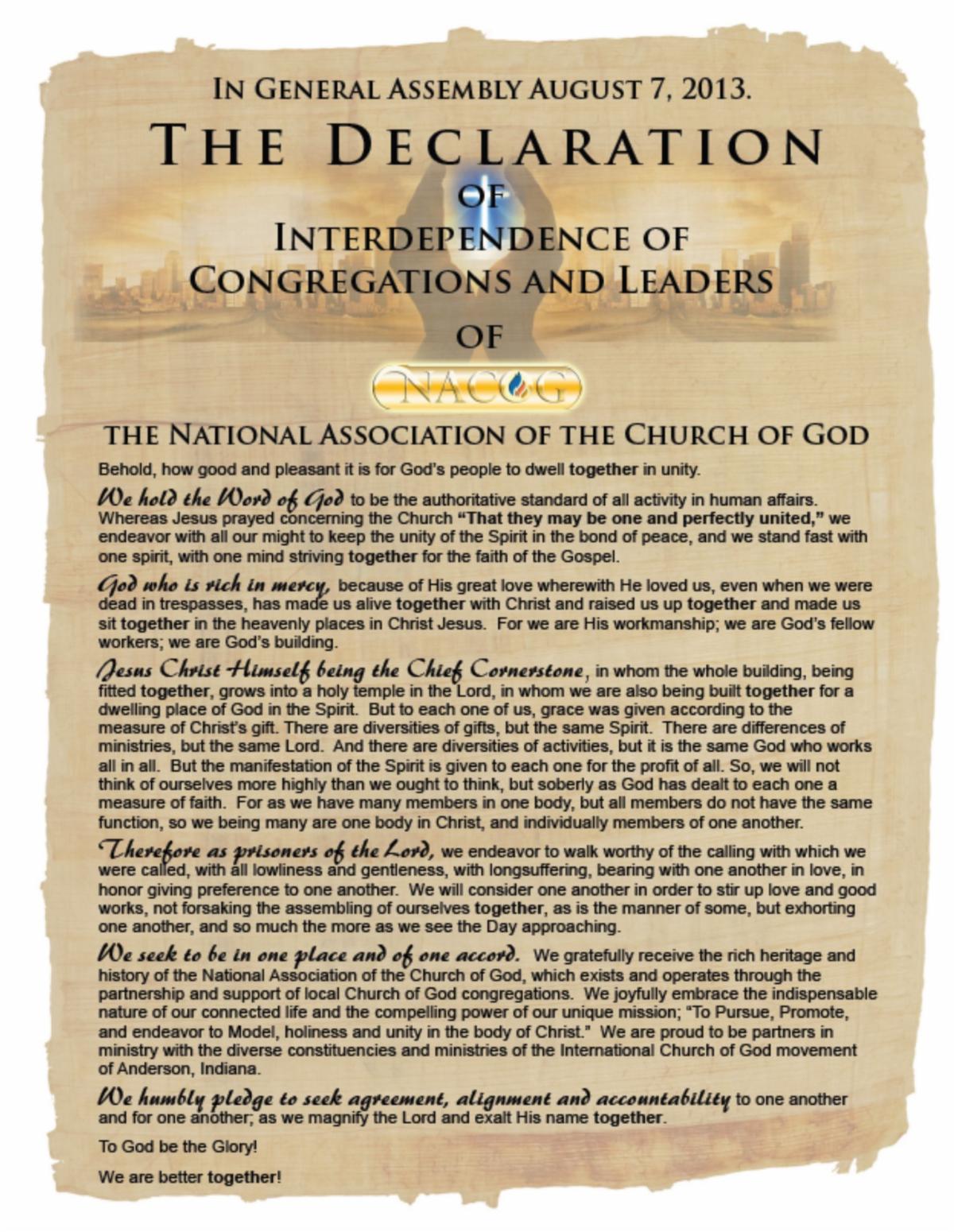 IN GENERAL ASSEMBLY AUGUST 7, 2013.

THE DECLARATION

OF

INTERDEPENDENCE OF CONGREGATIONS AND LEADERS

OF

NACOG

THE NATIONAL ASSOCIATION OF THE CHURCH OF GOD

Behold, how good and pleasant it is for God's people to dwell together in unity.

We hold the Word of God to be the authoritative standard of all activity in human affairs. Whereas Jesus prayed concerning the Church "That they may be one and perfectly united," we endeavor with all our might to keep the unity of the Spirit in the bond of peace, and we stand fast with one spirit, with one mind striving together for the faith of the Gospel.

God who is rich in mercy, because of His great love wherewith He loved us, even when we were dead in trespasses, has made us alive together with Christ and raised us up together and made us sit together in the heavenly places in Christ Jesus. For we are His workmanship; we are God's fellow workers; we are God's building.

Jesus Christ Himself being the Chief Cornerstone, in whom the whole building, being fitted together, grows into a holy temple in the Lord, in whom we are also being built together for a dwelling place of God in the Spirit. But to each one of us, grace was given according to the measure of Christ's gift. There are diversities of gifts, but the same Spirit. There are differences of ministries, but the same Lord. And there are diversities of activities, but it is the same God who works all in all. But the manifestation of the Spirit is given to each one for the profit of all. So, we will not think of ourselves more highly than we ought to think, but soberly as God has dealt to each one a measure of faith. For as we have many members in one body, but all members do not have the same function, so we being many are one body in Christ, and individually members of one another.

Therefore as prisoners of the Lord, we endeavor to walk worthy of the calling with which we were called, with all lowliness and gentleness, with longsuffering, bearing with one another in love, in honor giving preference to one another. We will consider one another in order to stir up love and good works, not forsaking the assembling of ourselves together, as is the manner of some, but exhorting one another, and so much the more as we see the Day approaching.

We seek to be in one place and of one accord. We gratefully receive the rich heritage and history of the National Association of the Church of God, which exists and operates through the partnership and support of local Church of God congregations. We joyfully embrace the indispensable nature of our connected life and the compelling power of our unique mission; "To Pursue, Promote, and endeavor to Model, holiness and unity in the body of Christ." We are proud to be partners in ministry with the diverse constituencies and ministries of the International Church of God movement of Anderson, Indiana.

We humbly pledge to seek agreement, alignment and accountability to one another and for one another; as we magnify the Lord and exalt His name together.

To God be the Glory!

We are better together!